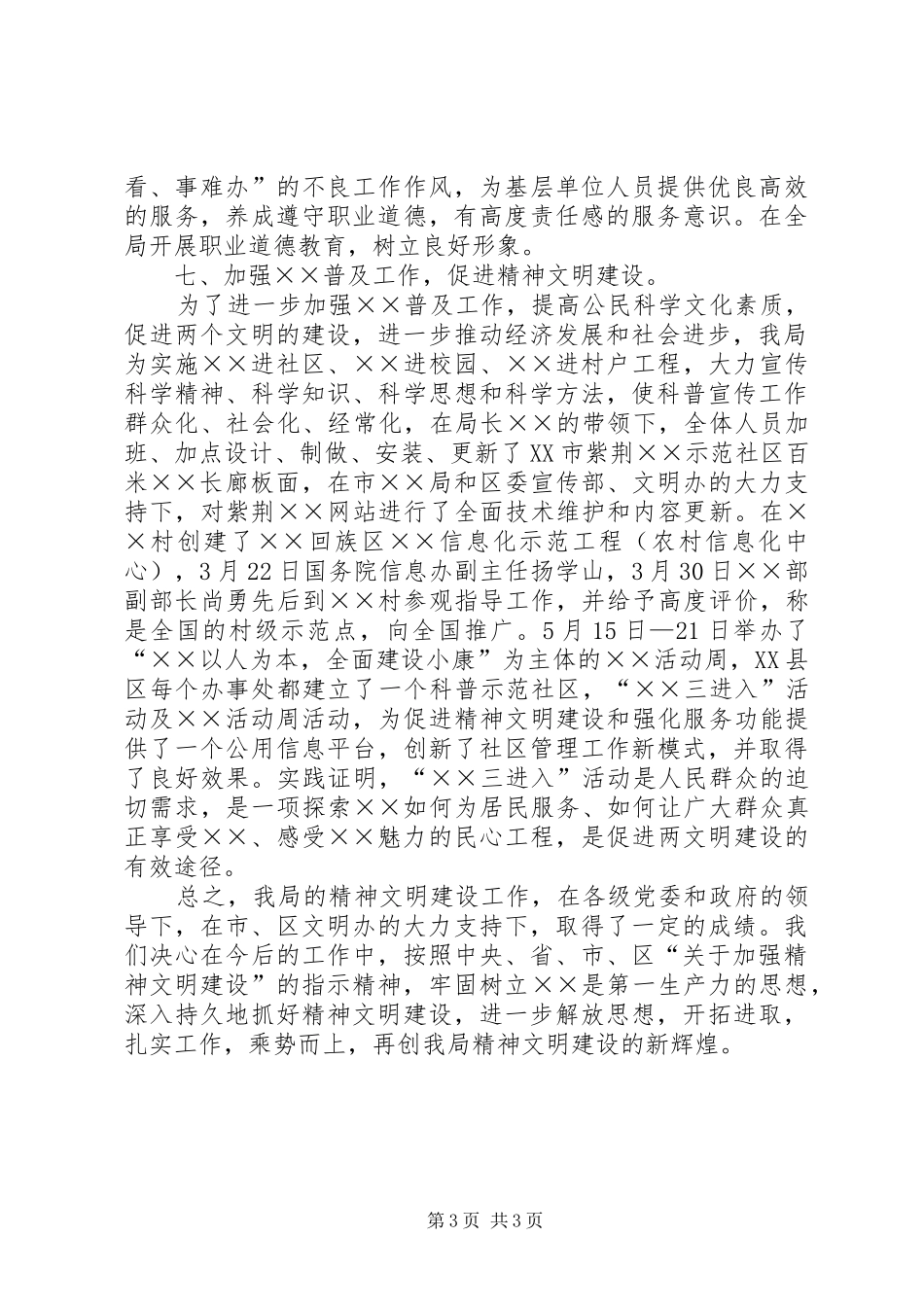 看、事难办”的不良工作作风，为基层单位人员提供优良高效的服务，养成遵守职业道德，有高度责任感的服务意识。在全局开展职业道德教育，树立良好形象。

七、加强××普及工作，促进精神文明建设。

为了进一步加强××普及工作，提高公民科学文化素质，促进两个文明的建设，进一步推动经济发展和社会进步，我局为实施××进社区、××进校园、××进村户工程，大力宣传科学精神、科学知识、科学思想和科学方法，使科普宣传工作群众化、社会化、经常化，在局长××的带领下，全体人员加班、加点设计、制做、安装、更新了XX市紫荆××示范社区百米××长廊板面，在市××局和区委宣传部、文明办的大力支持下，对紫荆××网站进行了全面技术维护和内容更新。在××村创建了××回族区××信息化示范工程（农村信息化中心），3月22日国务院信息办副主任扬学山，3月30日××部副部长尚勇先后到××村参观指导工作，并给予高度评价，称是全国的村级示范点，向全国推广。5月15日—21日举办了“××以人为本，全面建设小康”为主体的××活动周，XX县区每个办事处都建立了一个科普示范社区，“××三进入”活动及××活动周活动，为促进精神文明建设和强化服务功能提供了一个公用信息平台，创新了社区管理工作新模式，并取得了良好效果。实践证明，“××三进入”活动是人民群众的迫切需求，是一项探索××如何为居民服务、如何让广大群众真正享受××、感受××魅力的民心工程，是促进两文明建设的有效途径。

总之，我局的精神文明建设工作，在各级党委和政府的领导下，在市、区文明办的大力支持下，取得了一定的成绩。我们决心在今后的工作中，按照中央、省、市、区“关于加强精神文明建设”的指示精神，牢固树立××是第一生产力的思想，深入持久地抓好精神文明建设，进一步解放思想，开拓进取，扎实工作，乘势而上，再创我局精神文明建设的新辉煌。

第3页 共3页